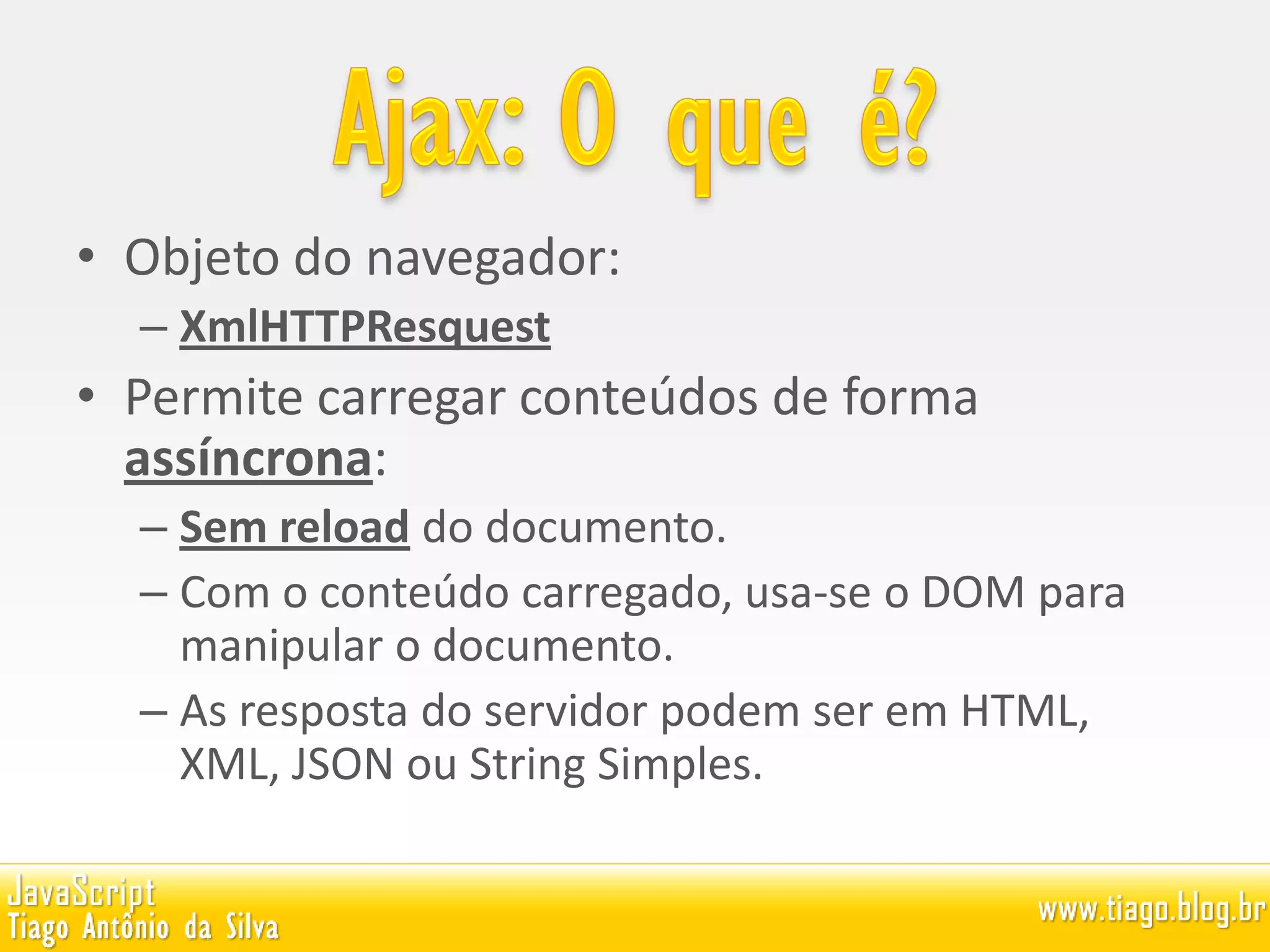 Ajax: O que é?

• Objeto do navegador:
– XmlHTTPResquest

• Permite carregar conteúdos de forma assíncrona:
– Sem reload do documento.
– Com o conteúdo carregado, usa-se o DOM para manipular o documento.
– As resposta do servidor podem ser em HTML, XML, JSON ou String Simples.

JavaScript
Tiago Antônio da Silva

www.tiago.blog.br